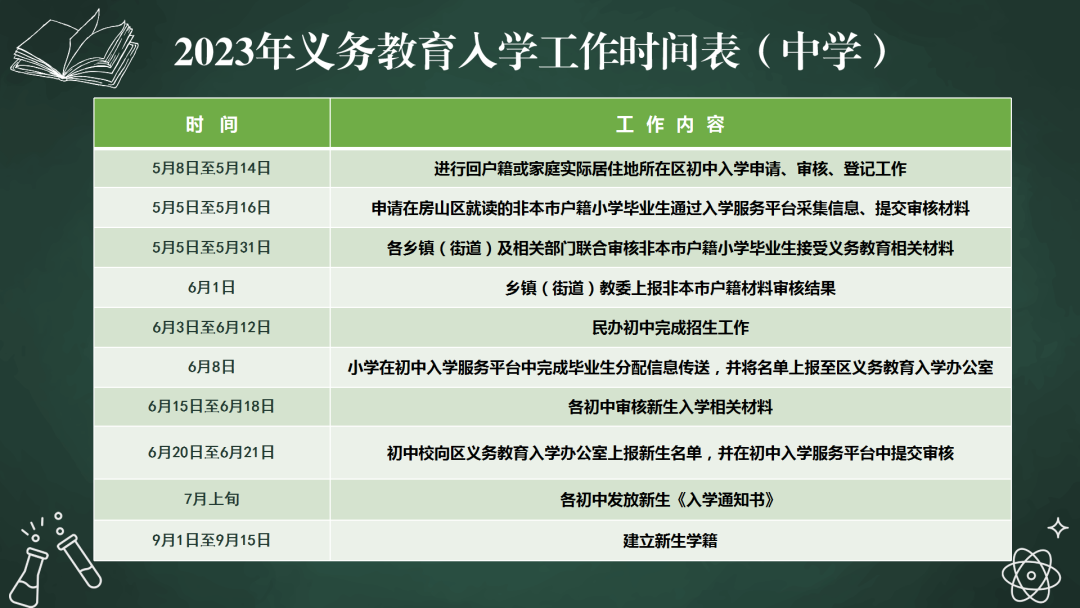 2023年义务教育入学工作时间表（中学）

| 时 间 | 工 作 内 容 |
|---|---|
| 5月8日至5月14日 | 进行回户籍或家庭实际居住地所在区初中入学申请、审核、登记工作 |
| 5月5日至5月16日 | 申请在房山区就读的非本市户籍小学毕业生通过入学服务平台采集信息、提交审核材料 |
| 5月5日至5月31日 | 各乡镇（街道）及相关部门联合审核非本市户籍小学毕业生接受义务教育相关材料 |
| 6月1日 | 乡镇（街道）教委上报非本市户籍材料审核结果 |
| 6月3日至6月12日 | 民办初中完成招生工作 |
| 6月8日 | 小学在初中入学服务平台中完成毕业生分配信息传送，并将名单上报至区义务教育入学办公室 |
| 6月15日至6月18日 | 各初中审核新生入学相关材料 |
| 6月20日至6月21日 | 初中校向区义务教育入学办公室上报新生名单，并在初中入学服务平台中提交审核 |
| 7月上旬 | 各初中发放新生《入学通知书》 |
| 9月1日至9月15日 | 建立新生学籍 |